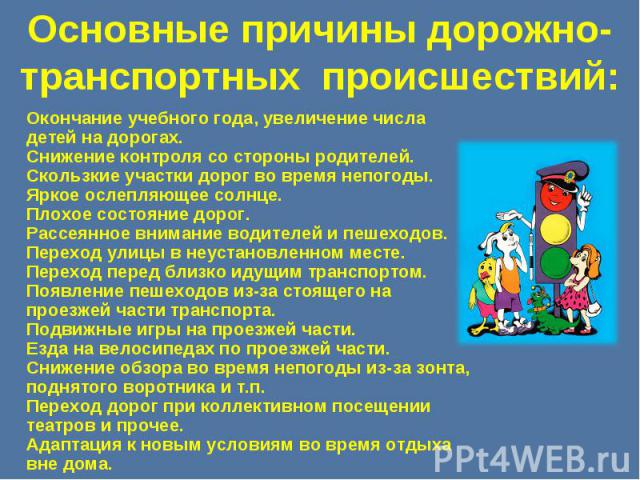 Основные причины дорожно-транспортных происшествий:

Окончание учебного года, увеличение числа детей на дорогах.
Снижение контроля со стороны родителей.
Скользкие участки дорог во время непогоды.
Яркое ослепляющее солнце.
Плохое состояние дорог.
Рассеянное внимание водителей и пешеходов.
Переход улицы в неустановленном месте.
Переход перед близко идущим транспортом.
Появление пешеходов из-за стоящего на проезжей части транспорта.
Подвижные игры на проезжей части.
Езда на велосипедах по проезжей части.
Снижение обзора во время непогоды из-за зонта, поднятого воротника и т.п.
Переход дорог при коллективном посещении театров и прочее.
Адаптация к новым условиям во время отдыха вне дома.

PPt4WEB.ru